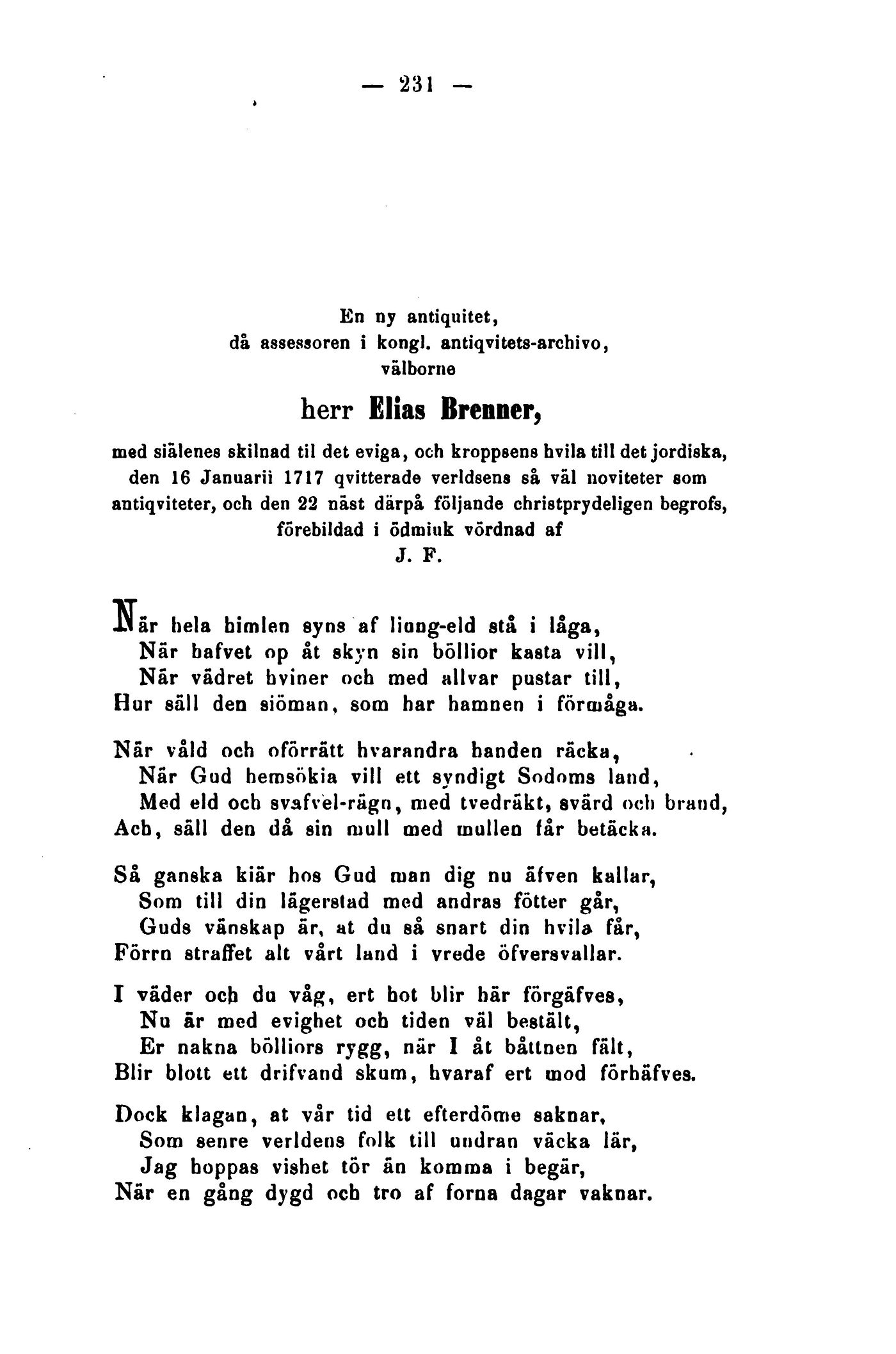 — 231 —

En ny antiquitet,
då assessoren i kongl. antiqvitets-archivo,
välborne

herr Elias Brenner,

med siälenes skilnad til det eviga, och kroppsens hvila till det jordiska, den 16 Januarii 1717 qvitterade verldsens så väl noviteter som antiqviteter, och den 22 näst därpå följande christprydeligen begrofs, förebildad i ödmiuk vördnad af
J. F.

När hela himlen syns af liung-eld stå i låga,
När hafvet op åt skyn sin böllior kasta vill,
När vädret hviner och med allvar pustar till,
Hur säll den siöman, som har hamnen i förmåga.

När våld och oförrätt hvarandra handen räcka,
När Gud hemsökia vill ett syndigt Sodoms land,
Med eld och svafvel-rägn, med tvedräkt, svärd och brand,
Ach, säll den då sin mull med mullen får betäcka.

Så ganska kiär hos Gud man dig nu äfven kallar,
Som till din lägerstad med andras fötter går,
Guds vänskap är, at du så snart din hvila får,
Förrn straffet alt vårt land i vrede öfversvallar.

I väder och du våg, ert hot blir här förgäfves,
Nu är med evighet och tiden väl bestält,
Er nakna bölliors rygg, när I åt båttnen fält,
Blir blott ett drifvand skum, hvaraf ert mod förhäfves.

Dock klagan, at vår tid ett efterdöme saknar,
Som senre verldens folk till undran väcka lär,
Jag hoppas vishet tör än komma i begär,
När en gång dygd och tro af forna dagar vaknar.